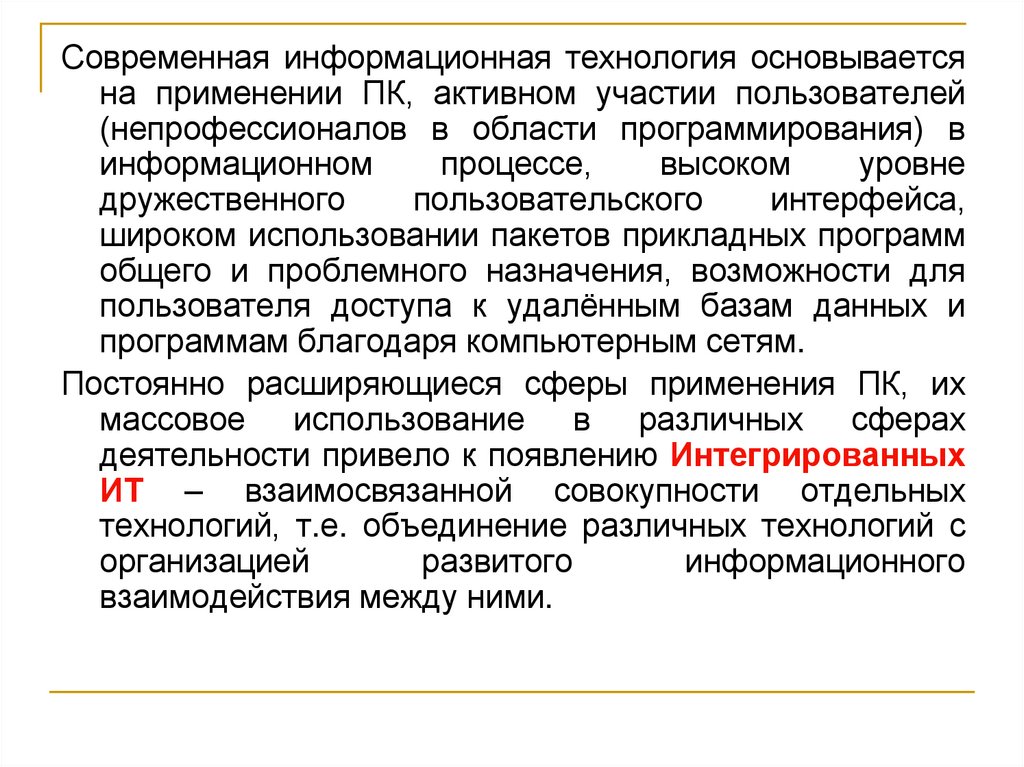 Современная информационная технология основывается на применении ПК, активном участии пользователей (непрофессионалов в области программирования) в информационном процессе, высоком уровне дружественного пользовательского интерфейса, широком использовании пакетов прикладных программ общего и проблемного назначения, возможности для пользователя доступа к удалённым базам данных и программам благодаря компьютерным сетям.

Постоянно расширяющиеся сферы применения ПК, их массовое использование в различных сферах деятельности привело к появлению Интегрированных ИТ – взаимосвязанной совокупности отдельных технологий, т.е. объединение различных технологий с организацией развитого информационного взаимодействия между ними.